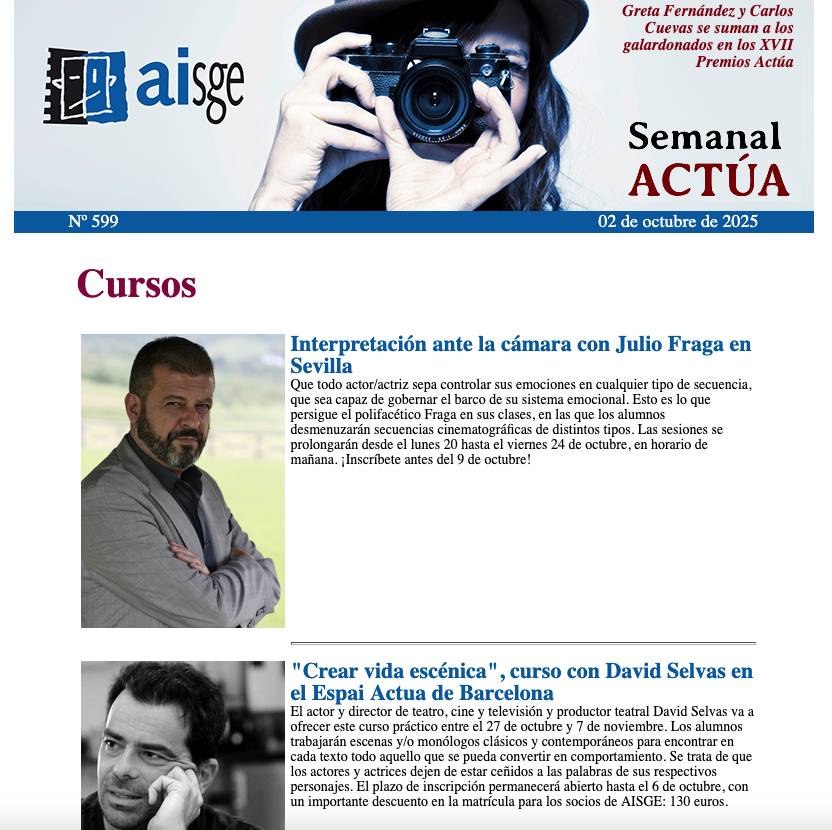 aisge

Greta Fernández y Carlos Cuevas se suman a los galardonados en los XVII Premios Actúa

Semanal
ACTÚA

Nº 599

02 de octubre de 2025

Cursos

Interpretación ante la cámara con Julio Fraga en Sevilla

Que todo actor/actriz sepa controlar sus emociones en cualquier tipo de secuencia, que sea capaz de gobernar el barco de su sistema emocional. Esto es lo que persigue el polifacético Fraga en sus clases, en las que los alumnos desmenuzarán secuencias cinematográficas de distintos tipos. Las sesiones se prolongarán desde el lunes 20 hasta el viernes 24 de octubre, en horario de mañana. ¡Inscríbete antes del 9 de octubre!

"Crear vida escénica", curso con David Selvas en el Espai Actua de Barcelona

El actor y director de teatro, cine y televisión y productor teatral David Selvas va a ofrecer este curso práctico entre el 27 de octubre y 7 de noviembre. Los alumnos trabajarán escenas y/o monólogos clásicos y contemporáneos para encontrar en cada texto todo aquello que se pueda convertir en comportamiento. Se trata de que los actores y actrices dejen de estar ceñidos a las palabras de sus respectivos personajes. El plazo de inscripción permanecerá abierto hasta el 6 de octubre, con un importante descuento en la matrícula para los socios de AISGE: 130 euros.